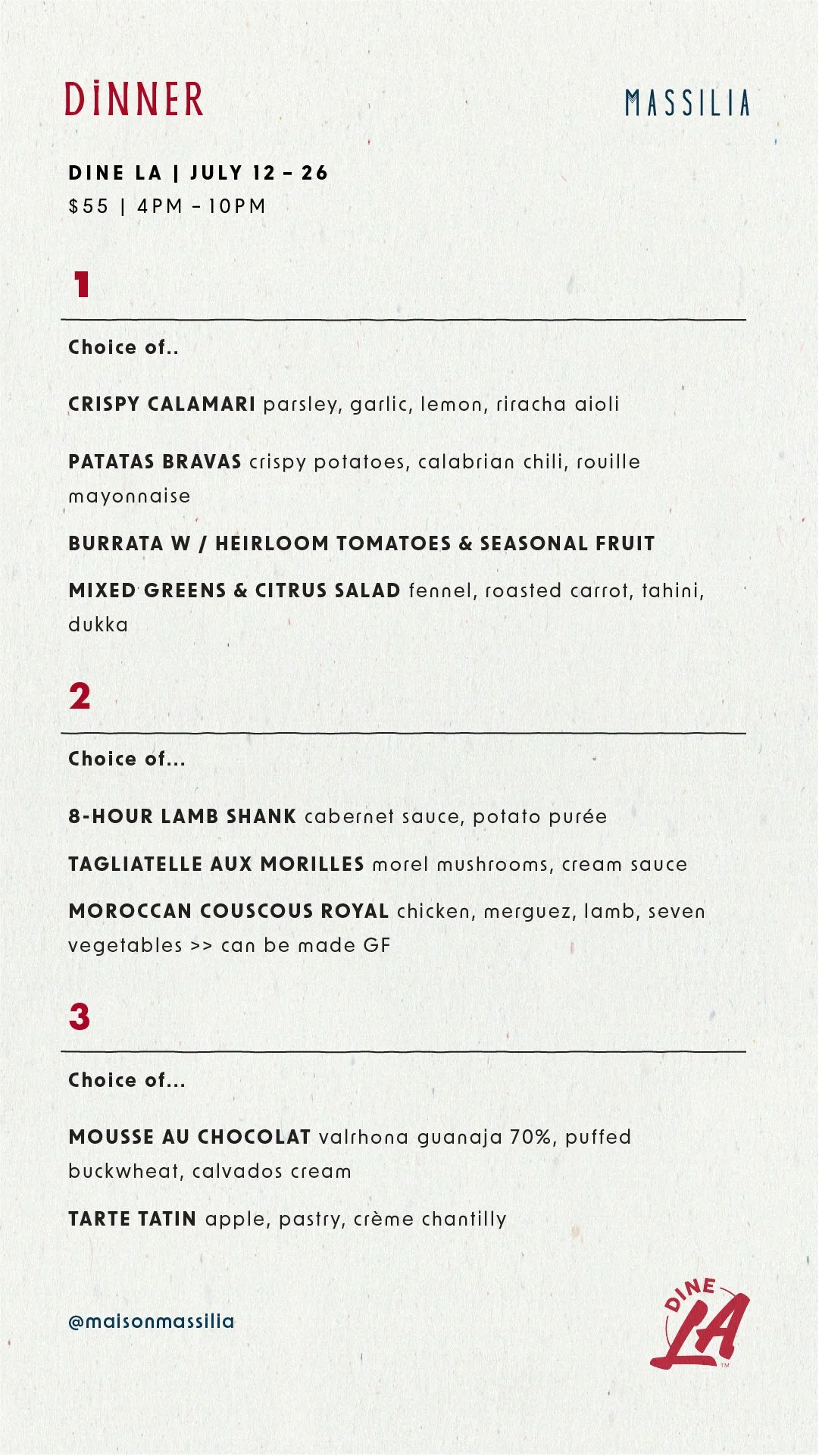 DINNER

MASSILIA

DINE LA | JULY 12 – 26
$55 | 4PM - 10PM

1

Choice of..

CRISPY CALAMARI parsley, garlic, lemon, riracha aioli

PATATAS BRAVAS crispy potatoes, calabrian chili, rouille mayonnaise

BURRATA W / HEIRLOOM TOMATOES & SEASONAL FRUIT

MIXED GREENS & CITRUS SALAD fennel, roasted carrot, tahini, dukka

2

Choice of...

8-HOUR LAMB SHANK cabernet sauce, potato purée

TAGLIATELLE AUX MORILLES morel mushrooms, cream sauce

MOROCCAN COUSCOUS ROYAL chicken, merguez, lamb, seven vegetables >> can be made GF

3

Choice of...

MOUSSE AU CHOCOLAT valrhona guanaja 70%, puffed buckwheat, calvados cream

TARTE TATIN apple, pastry, crème chantilly

@maisonmassilia

DINE LA ™